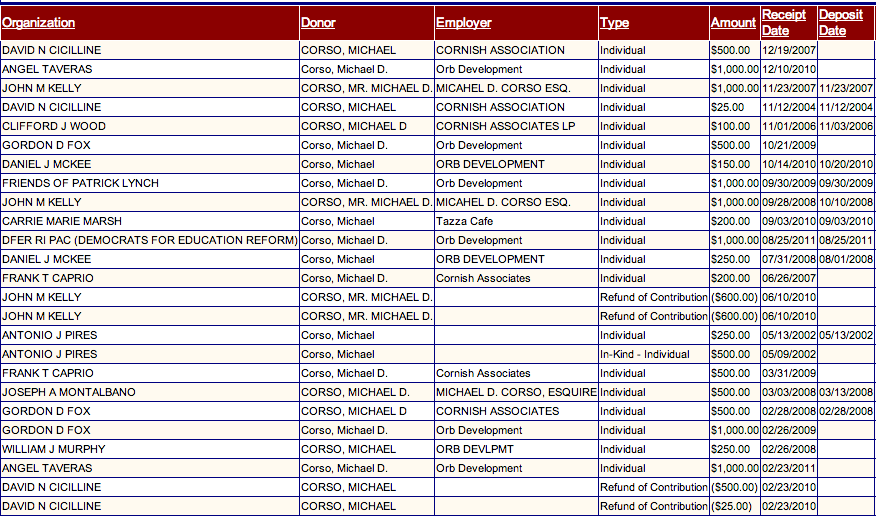 | Organization | Donor | Employer | Type | Amount | Receipt Date | Deposit Date |
|---|---|---|---|---|---|---|
| DAVID N CICILLINE | CORSO, MICHAEL | CORNISH ASSOCIATION | Individual | $500.00 | 12/19/2007 | |
| ANGEL TAVERAS | Corso, Michael D. | Orb Development | Individual | $1,000.00 | 12/10/2010 | |
| JOHN M KELLY | CORSO, MR. MICHAEL D. | MICAHEL D. CORSO ESQ. | Individual | $1,000.00 | 11/23/2007 | 11/23/2007 |
| DAVID N CICILLINE | CORSO, MICHAEL | CORNISH ASSOCIATION | Individual | $25.00 | 11/12/2004 | 11/12/2004 |
| CLIFFORD J WOOD | CORSO, MICHAEL D | CORNISH ASSOCIATES LP | Individual | $100.00 | 11/01/2006 | 11/03/2006 |
| GORDON D FOX | Corso, Michael D. | Orb Development | Individual | $500.00 | 10/21/2009 | |
| DANIEL J MCKEE | Corso, Michael | ORB DEVELOPMENT | Individual | $150.00 | 10/14/2010 | 10/20/2010 |
| FRIENDS OF PATRICK LYNCH | Corso, Michael D. | Orb Development | Individual | $1,000.00 | 09/30/2009 | 09/30/2009 |
| JOHN M KELLY | CORSO, MR. MICHAEL D. | MICAHEL D. CORSO ESQ. | Individual | $1,000.00 | 09/28/2008 | 10/10/2008 |
| CARRIE MARIE MARSH | Corso, Michael | Tazza Cafe | Individual | $200.00 | 09/03/2010 | 09/03/2010 |
| DFER RI PAC (DEMOCRATS FOR EDUCATION REFORM) | Corso, Michael D. | Orb Development | Individual | $1,000.00 | 08/25/2011 | 08/25/2011 |
| DANIEL J MCKEE | Corso, Michael | ORB DEVELOPMENT | Individual | $250.00 | 07/31/2008 | 08/01/2008 |
| FRANK T CAPRIO | Corso, Michael D. | Cornish Associates | Individual | $200.00 | 06/26/2007 | |
| JOHN M KELLY | CORSO, MR. MICHAEL D. | | Refund of Contribution | ($600.00) | 06/10/2010 | |
| JOHN M KELLY | CORSO, MR. MICHAEL D. | | Refund of Contribution | ($600.00) | 06/10/2010 | |
| ANTONIO J PIRES | Corso, Michael | | Individual | $250.00 | 05/13/2002 | 05/13/2002 |
| ANTONIO J PIRES | Corso, Michael | | In-Kind - Individual | $500.00 | 05/09/2002 | |
| FRANK T CAPRIO | Corso, Michael D. | Cornish Associates | Individual | $500.00 | 03/31/2009 | |
| JOSEPH A MONTALBANO | CORSO, MICHAEL D. | MICHAEL D. CORSO, ESQUIRE | Individual | $500.00 | 03/03/2008 | 03/13/2008 |
| GORDON D FOX | CORSO, MICHAEL D | CORNISH ASSOCIATES | Individual | $500.00 | 02/28/2008 | 02/28/2008 |
| GORDON D FOX | Corso, Michael D. | Orb Development | Individual | $1,000.00 | 02/26/2009 | |
| WILLIAM J MURPHY | CORSO, MICHAEL | ORB DEVLPMT | Individual | $250.00 | 02/26/2008 | |
| ANGEL TAVERAS | Corso, Michael D. | Orb Development | Individual | $1,000.00 | 02/23/2011 | |
| DAVID N CICILLINE | CORSO, MICHAEL | | Refund of Contribution | ($500.00) | 02/23/2010 | |
| DAVID N CICILLINE | CORSO, MICHAEL | | Refund of Contribution | ($25.00) | 02/23/2010 | |